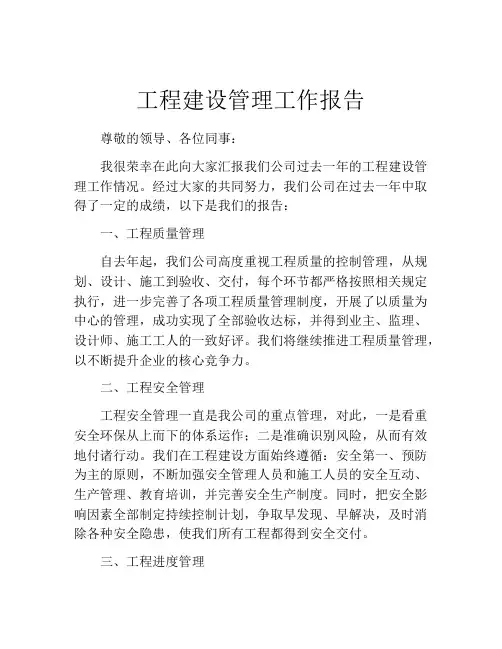 工程建设管理工作报告

尊敬的领导、各位同事：

我很荣幸在此向大家汇报我们公司过去一年的工程建设管理工作情况。经过大家的共同努力，我们公司在过去一年中取得了一定的成绩，以下是我们的报告：

一、工程质量管理

自去年起，我们公司高度重视工程质量的控制管理，从规划、设计、施工到验收、交付，每个环节都严格按照相关规定执行，进一步完善了各项工程质量管理制度，开展了以质量为中心的管理，成功实现了全部验收达标，并得到业主、监理、设计师、施工工人的一致好评。我们将继续推进工程质量管理，以不断提升企业的核心竞争力。

二、工程安全管理

工程安全管理一直是我公司的重点管理，对此，一是看重安全环保从上而下的体系运作；二是准确识别风险，从而有效地付诸行动。我们在工程建设方面始终遵循：安全第一、预防为主的原则，不断加强安全管理人员和施工人员的安全互动、生产管理、教育培训，并完善安全生产制度。同时，把安全影响因素全部制定持续控制计划，争取早发现、早解决，及时消除各种安全隐患，使我们所有工程都得到安全交付。

三、工程进度管理